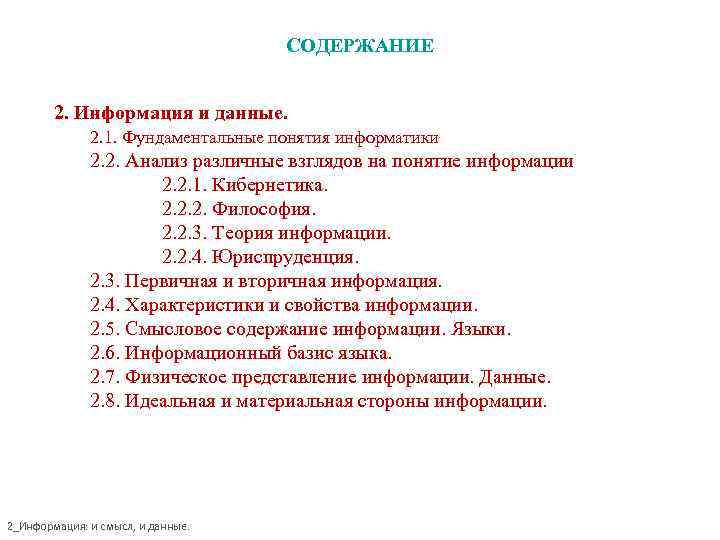 СОДЕРЖАНИЕ

2. Информация и данные.

2.1. Фундаментальные понятия информатики

2.2. Анализ различные взглядов на понятие информации

2.2.1. Кибернетика.

2.2.2. Философия.

2.2.3. Теория информации.

2.2.4. Юриспруденция.

2.3. Первичная и вторичная информация.

2.4. Характеристики и свойства информации.

2.5. Смысловое содержание информации. Языки.

2.6. Информационный базис языка.

2.7. Физическое представление информации. Данные.

2.8. Идеальная и материальная стороны информации.

2_Информация: и смысл, и данные.